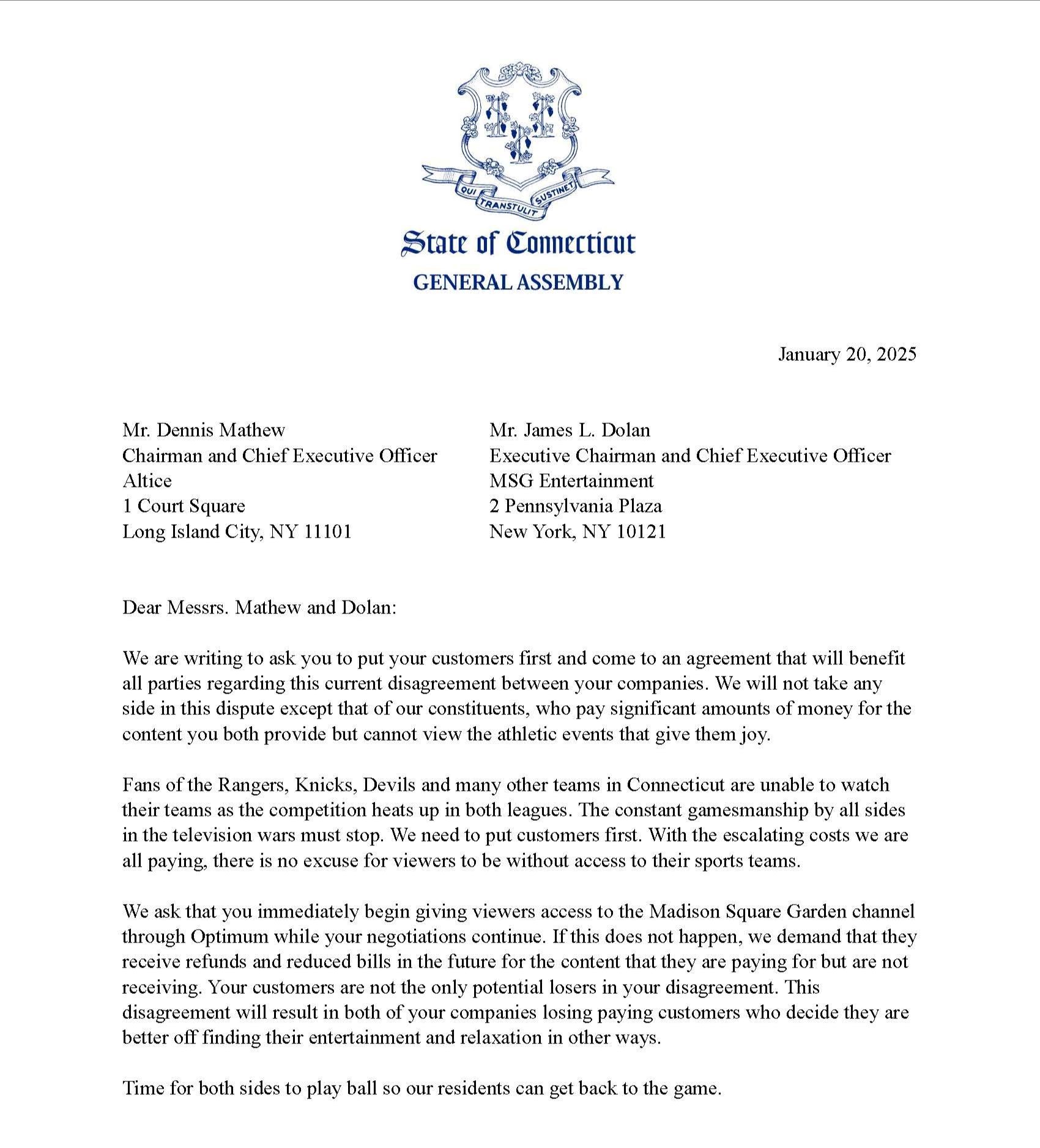 QUI TRANSTULIT SUSTINET

State of Connecticut
GENERAL ASSEMBLY

January 20, 2025

Mr. Dennis Mathew
Chairman and Chief Executive Officer
Altice
1 Court Square
Long Island City, NY 11101

Mr. James L. Dolan
Executive Chairman and Chief Executive Officer
MSG Entertainment
2 Pennsylvania Plaza
New York, NY 10121

Dear Messrs. Mathew and Dolan:

We are writing to ask you to put your customers first and come to an agreement that will benefit all parties regarding this current disagreement between your companies. We will not take any side in this dispute except that of our constituents, who pay significant amounts of money for the content you both provide but cannot view the athletic events that give them joy.

Fans of the Rangers, Knicks, Devils and many other teams in Connecticut are unable to watch their teams as the competition heats up in both leagues. The constant gamesmanship by all sides in the television wars must stop. We need to put customers first. With the escalating costs we are all paying, there is no excuse for viewers to be without access to their sports teams.

We ask that you immediately begin giving viewers access to the Madison Square Garden channel through Optimum while your negotiations continue. If this does not happen, we demand that they receive refunds and reduced bills in the future for the content that they are paying for but are not receiving. Your customers are not the only potential losers in your disagreement. This disagreement will result in both of your companies losing paying customers who decide they are better off finding their entertainment and relaxation in other ways.

Time for both sides to play ball so our residents can get back to the game.